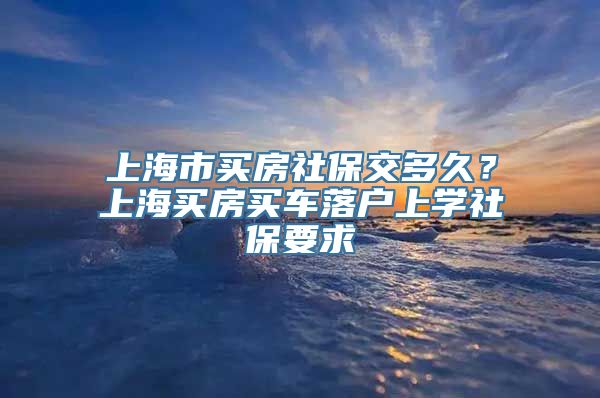 上海市买房社保交多久？上海买房买车落户上学社保要求